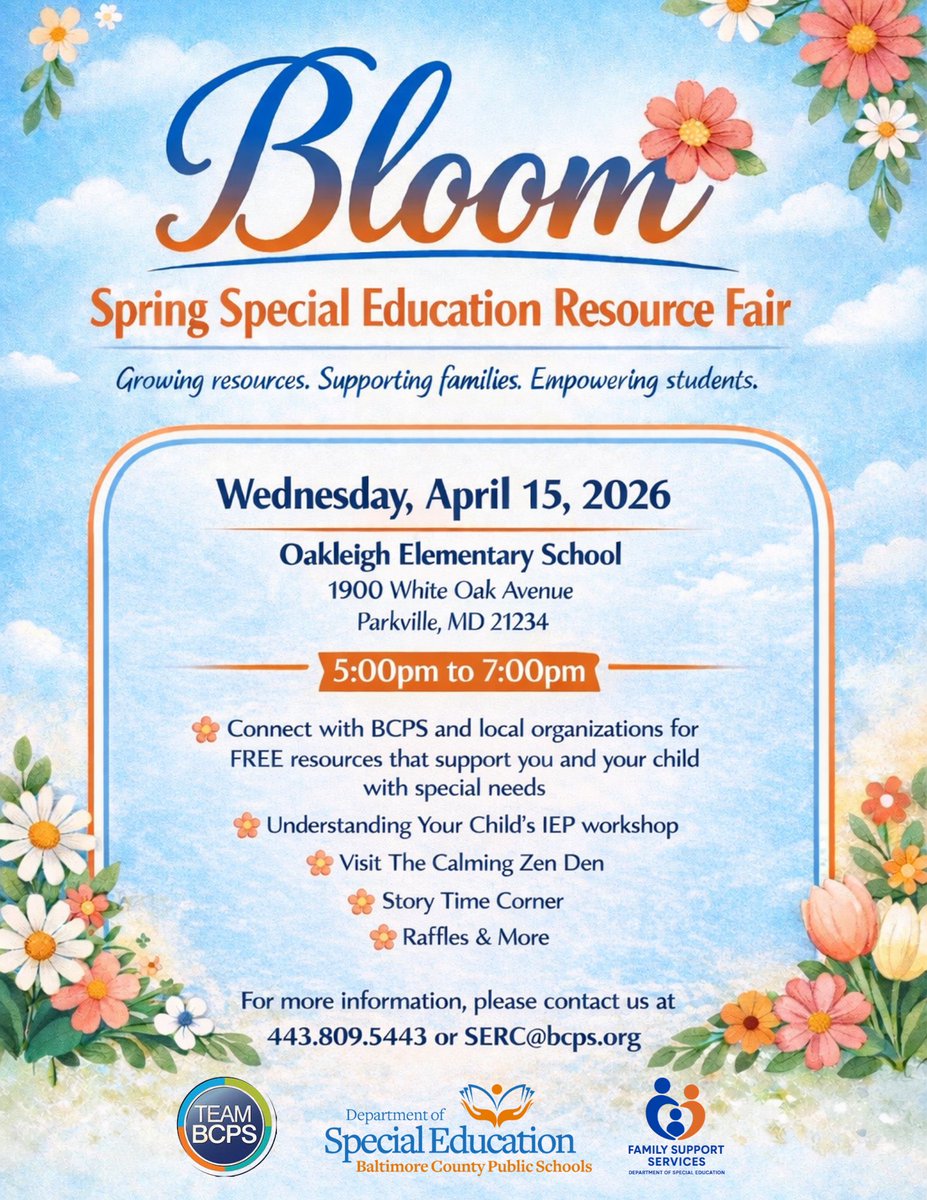 Bloom

Spring Special Education Resource Fair

Growing resources. Supporting families. Empowering students.

Wednesday, April 15, 2026

Oakleigh Elementary School
1900 White Oak Avenue
Parkville, MD 21234

5:00pm to 7:00pm

Connect with BCPS and local organizations for FREE resources that support you and your child with special needs

Understanding Your Child's IEP workshop

Visit The Calming Zen Den

Story Time Corner

Raffles & More

For more information, please contact us at
443.809.5443 or SERC@bcps.org

TEAM BCPS

Department of Special Education
Baltimore County Public Schools

FAMILY SUPPORT SERVICES
DEPARTMENT OF SPECIAL EDUCATION